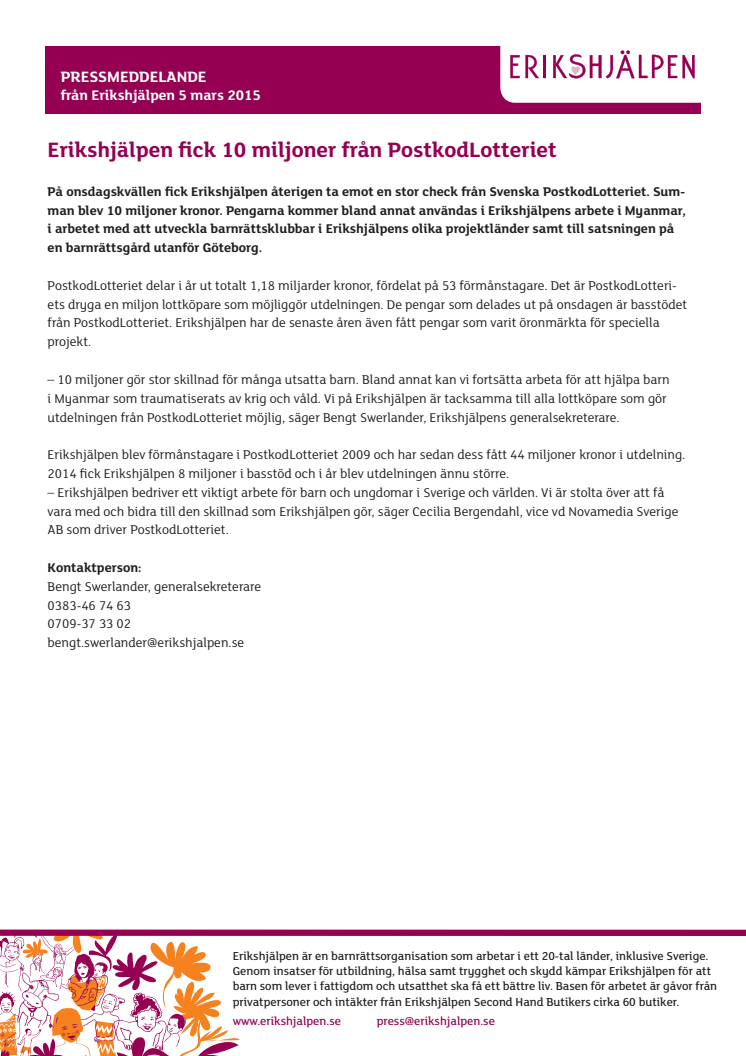 PRESSMEDDELANDE
från Erikshjälpen 5 mars 2015

ERIKSHJÄLPEN

Erikshjälpen fick 10 miljoner från PostkodLotteriet

På onsdagskvällen fick Erikshjälpen återigen ta emot en stor check från Svenska PostkodLotteriet. Summan blev 10 miljoner kronor. Pengarna kommer bland annat användas i Erikshjälpens arbete i Myanmar, i arbetet med att utveckla barnrättsklubbar i Erikshjälpens olika projektländer samt till satsningen på en barnrättsgård utanför Göteborg.

PostkodLotteriet delar i år ut totalt 1,18 miljarder kronor, fördelat på 53 förmånstagare. Det är PostkodLotteriets dryga en miljon lottköpare som möjliggör utdelningen. De pengar som delades ut på onsdagen är basstödet från PostkodLotteriet. Erikshjälpen har de senaste åren även fått pengar som varit öronmärkta för speciella projekt.

– 10 miljoner gör stor skillnad för många utsatta barn. Bland annat kan vi fortsätta arbeta för att hjälpa barn i Myanmar som traumatiserats av krig och våld. Vi på Erikshjälpen är tacksamma till alla lottköpare som gör utdelningen från PostkodLotteriet möjlig, säger Bengt Swerlander, Erikshjälpens generalsekreterare.

Erikshjälpen blev förmånstagare i PostkodLotteriet 2009 och har sedan dess fått 44 miljoner kronor i utdelning. 2014 fick Erikshjälpen 8 miljoner i basstöd och i år blev utdelningen ännu större.
– Erikshjälpen bedriver ett viktigt arbete för barn och ungdomar i Sverige och världen. Vi är stolta över att få vara med och bidra till den skillnad som Erikshjälpen gör, säger Cecilia Bergendahl, vice vd Novamedia Sverige AB som driver PostkodLotteriet.

Kontaktperson:
Bengt Swerlander, generalsekreterare
0383-46 74 63
0709-37 33 02
bengt.swerlander@erikshjalpen.se

Erikshjälpen är en barnrättsorganisation som arbetar i ett 20-tal länder, inklusive Sverige. Genom insatser för utbildning, hälsa samt trygghet och skydd kämpar Erikshjälpen för att barn som lever i fattigdom och utsatthet ska få ett bättre liv. Basen för arbetet är gåvor från privatpersoner och intäkter från Erikshjälpen Second Hand Butikers cirka 60 butiker.
www.erikshjalpen.se press@erikshjalpen.se